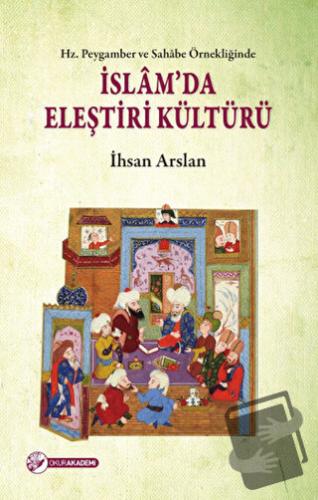 Hz. Peygamber ve Sahâbe Örnekliğinde

İSLÂM'DA ELEŞTİRİ KÜLTÜRÜ

İhsan Arslan

OKURAKADEMİ